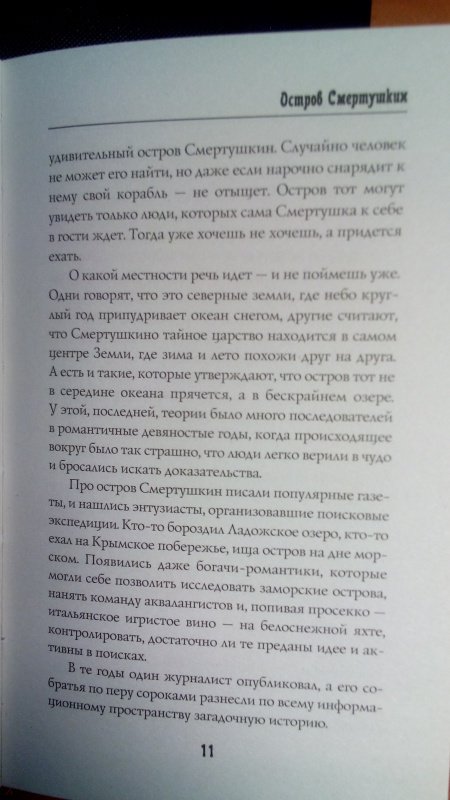 Остров Смертушкин

удивительный остров Смертушкин. Случайно человек не может его найти, но даже если нарочно снарядит к нему свой корабль — не отыщет. Остров тот могут увидеть только люди, которых сама Смертушка к себе в гости ждет. Тогда уже хочешь не хочешь, а придется ехать.

О какой местности речь идет — и не поймешь уже. Одни говорят, что это северные земли, где небо круглый год припудривает океан снегом, другие считают, что Смертушкино тайное царство находится в самом центре Земли, где зима и лето похожи друг на друга. А есть и такие, которые утверждают, что остров тот не в середине океана прячется, а в бескрайнем озере. У этой, последней, теории было много последователей в романтичные девяностые годы, когда происходящее вокруг было так страшно, что люди легко верили в чудо и бросались искать доказательства.

Про остров Смертушкин писали популярные газеты, и нашлись энтузиасты, организовавшие поисковые экспедиции. Кто-то бороздил Ладожское озеро, кто-то ехал на Крымское побережье, ища остров на дне морском. Появились даже богачи-романтики, которые могли себе позволить исследовать заморские острова, нанять команду аквалангистов и, попивая просекко — итальянское игристое вино — на белоснежной яхте, контролировать, достаточно ли те преданы идее и активны в поисках.

В те годы один журналист опубликовал, а его собратья по перу сороками разнесли по всему информационному пространству загадочную историю.

11